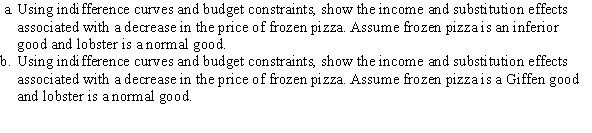 a. Using indifference curves and budget constraints, show the income and substitution effects associated with a decrease in the price of frozen pizza. Assume frozen pizza is an inferior good and lobster is a normal good.
b. Using indifference curves and budget constraints, show the income and substitution effects associated with a decrease in the price of frozen pizza. Assume frozen pizza is a Giffen good and lobster is a normal good.